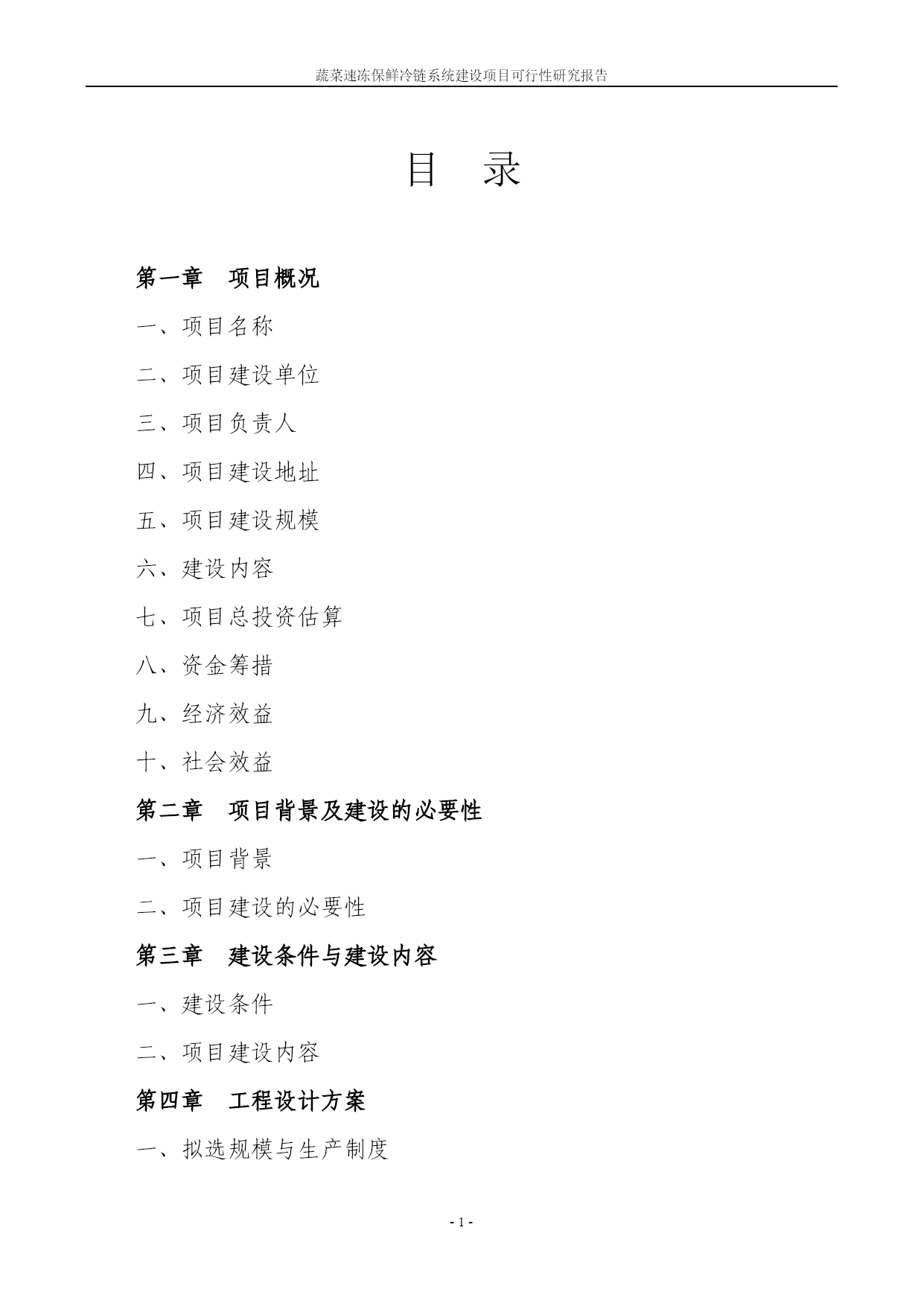 蔬菜速冻保鲜冷链系统建设项目可行性研究报告

目 录

第一章 项目概况

一、项目名称

二、项目建设单位

三、项目负责人

四、项目建设地址

五、项目建设规模

六、建设内容

七、项目总投资估算

八、资金筹措

九、经济效益

十、社会效益

第二章 项目背景及建设的必要性

一、项目背景

二、项目建设的必要性

第三章 建设条件与建设内容

一、建设条件

二、项目建设内容

第四章 工程设计方案

一、拟选规模与生产制度

- 1 -